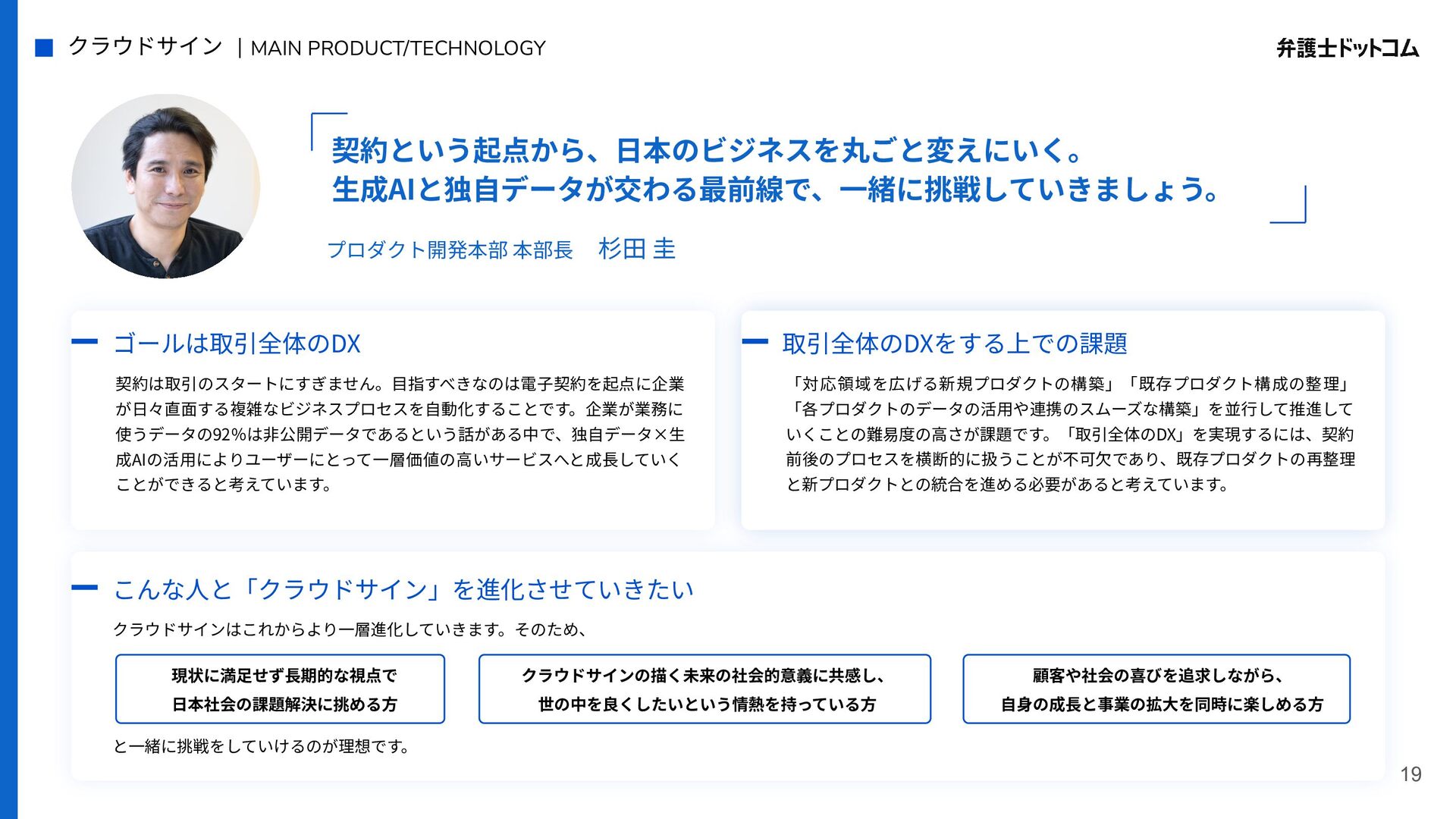 クラウドサイン | MAIN PRODUCT/TECHNOLOGY

弁護士ドットコム

契約という起点から、日本のビジネスを丸ごと変えにいく。
生成AIと独自データが交わる最前線で、一緒に挑戦していきましょう。

プロダクト開発本部 本部長 杉田 圭

ゴールは取引全体のDX

契約は取引のスタートにすぎません。目指すべきなのは電子契約を起点に企業が日々直面する複雑なビジネスプロセスを自動化することです。企業が業務に使うデータの92%は非公開データであるという話がある中で、独自データ×生成AIの活用によりユーザーにとって一層価値の高いサービスへと成長していくことができると考えています。

取引全体のDXをする上での課題

「対応領域を広げる新規プロダクトの構築」「既存プロダクト構成の整理」「各プロダクトのデータの活用や連携のスムーズな構築」を並行して推進していくことの難易度の高さが課題です。「取引全体のDX」を実現するには、契約前後のプロセスを横断的に扱うことが不可欠であり、既存プロダクトの再整理と新プロダクトとの統合を進める必要があると考えています。

こんな人と「クラウドサイン」を進化させていきたい

クラウドサインはこれからより一層進化していきます。そのため、

現状に満足せず長期的な視点で
日本社会の課題解決に挑める方

クラウドサインの描く未来の社会的意義に共感し、
世の中を良くしたいという情熱を持っている方

顧客や社会の喜びを追求しながら、
自身の成長と事業の拡大を同時に楽しめる方

と一緒に挑戦をしていけるのが理想です。

19